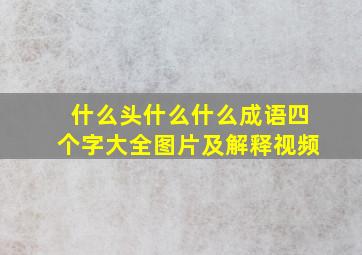 什么头什么什么成语四个字大全图片及解释视频